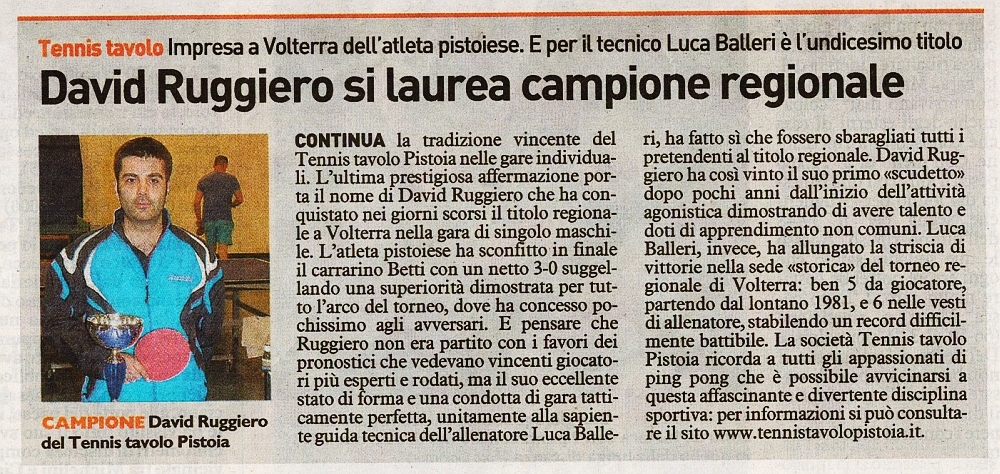 Tennis tavolo Impresa a Volterra dell'atleta pistoiese. E per il tecnico Luca Balleri è l'undicesimo titolo

David Ruggiero si laurea campione regionale

CAMPIONE David Ruggiero del Tennis tavolo Pistoia

CONTINUA la tradizione vincente del Tennis tavolo Pistoia nelle gare individuali. L'ultima prestigiosa affermazione porta il nome di David Ruggiero che ha conquistato nei giorni scorsi il titolo regionale a Volterra nella gara di singolo maschile. L'atleta pistoiese ha sconfitto in finale il carrarino Betti con un netto 3-0 suggellando una superiorità dimostrata per tutto l'arco del torneo, dove ha concesso pochissimo agli avversari. E pensare che Ruggiero non era partito con i favori dei pronostici che vedevano vincenti giocatori più esperti e rodati, ma il suo eccellente stato di forma e una condotta di gara tatticamente perfetta, unitamente alla sapiente guida tecnica dell'allenatore Luca Balleri, ha fatto sì che fossero sbaragliati tutti i pretendenti al titolo regionale. David Ruggiero ha così vinto il suo primo «scudetto» dopo pochi anni dall'inizio dell'attività agonistica dimostrando di avere talento e doti di apprendimento non comuni. Luca Balleri, invece, ha allungato la striscia di vittorie nella sede «storica» del torneo regionale di Volterra: ben 5 da giocatore, partendo dal lontano 1981, e 6 nelle vesti di allenatore, stabilendo un record difficilmente battibile. La società Tennis tavolo Pistoia ricorda a tutti gli appassionati di ping pong che è possibile avvicinarsi a questa affascinante e divertente disciplina sportiva: per informazioni si può consultare il sito www.tennistavolopistoia.it.